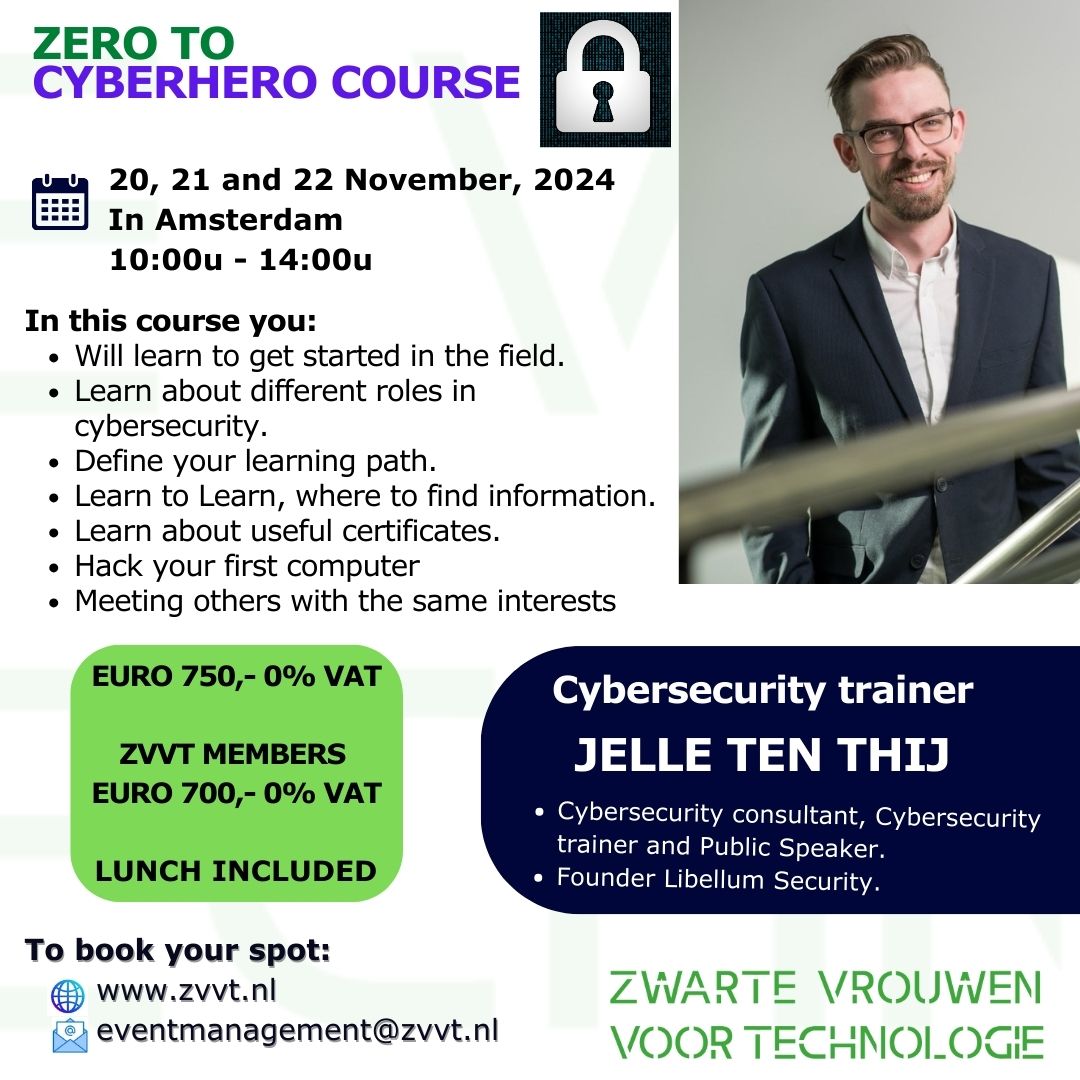 ZERO TO
CYBERHERO COURSE

20, 21 and 22 November, 2024
In Amsterdam
10:00u - 14:00u

In this course you:
• Will learn to get started in the field.
• Learn about different roles in cybersecurity.
• Define your learning path.
• Learn to Learn, where to find information.
• Learn about useful certificates.
• Hack your first computer
• Meeting others with the same interests

EURO 750,- 0% VAT

ZVVT MEMBERS
EURO 700,- 0% VAT

LUNCH INCLUDED

Cybersecurity trainer
JELLE TEN THIJ
• Cybersecurity consultant, Cybersecurity trainer and Public Speaker.
• Founder Libellum Security.

To book your spot:
www.zvvt.nl
eventmanagement@zvvt.nl

ZWARTE VROUWEN
VOOR TECHNOLOGIE